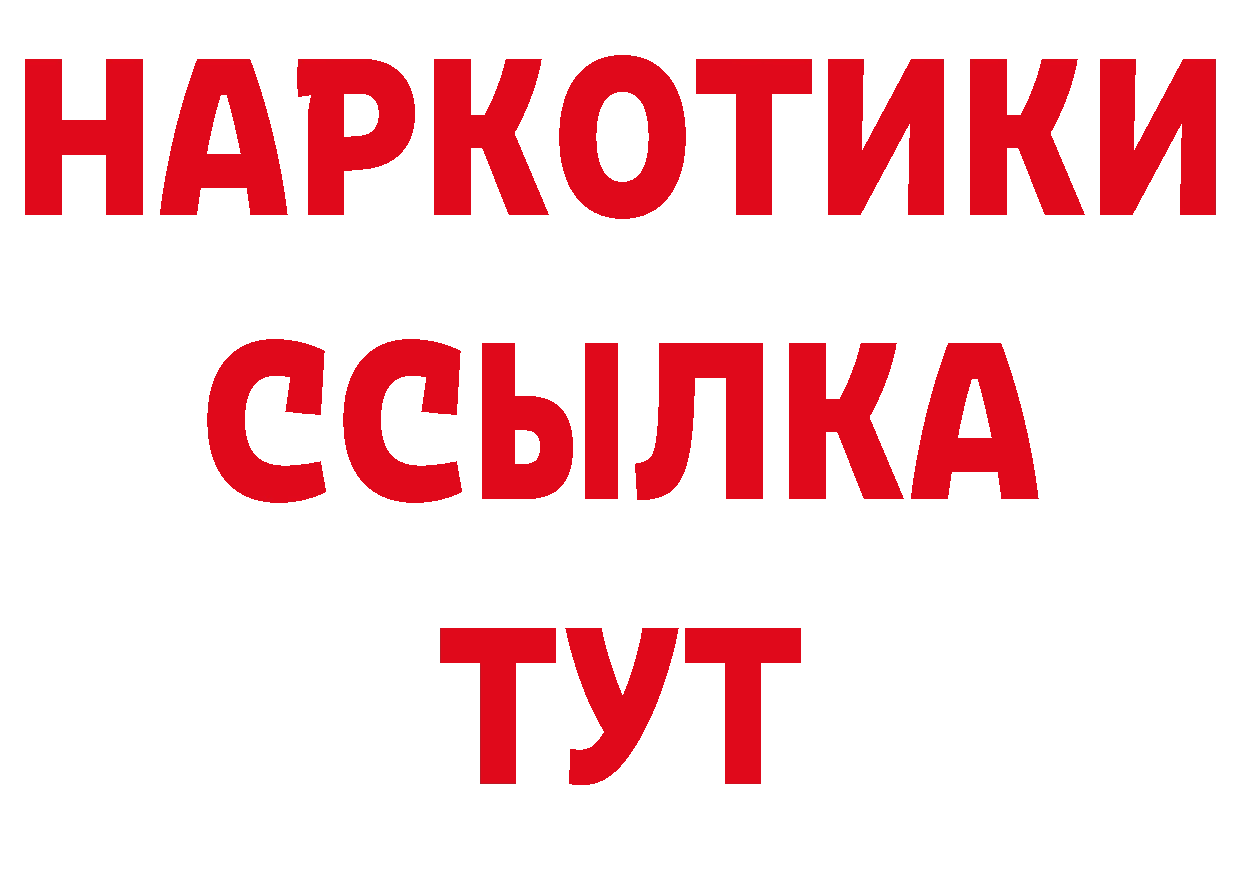 НАРКОТИКИ
ССЫЛКА
ТУТ